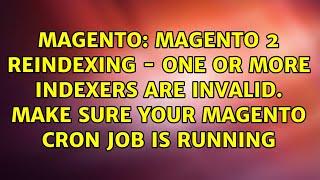 MAGENTO: MAGENTO 2 REINDEXING - ONE OR MORE INDEXERS ARE INVALID. MAKE SURE YOUR MAGENTO CRON JOB IS RUNNING